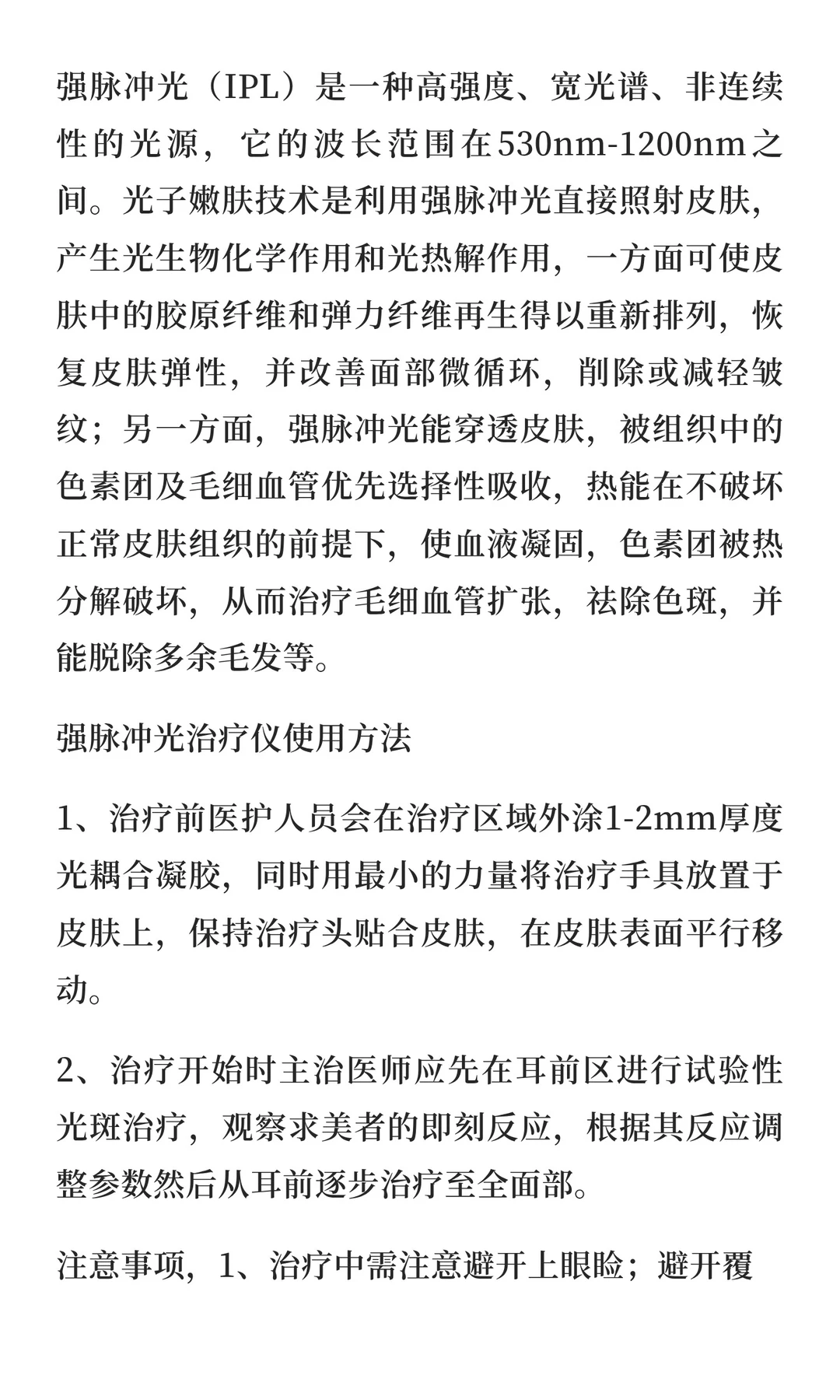 强脉冲光（IPL）是一种高强度、宽光谱、非连续性的光源，它的波长范围在530nm-1200nm之间。光子嫩肤技术是利用强脉冲光直接照射皮肤，产生光生物化学作用和光热解作用，一方面可使皮肤中的胶原纤维和弹力纤维再生得以重新排列，恢复皮肤弹性，并改善面部微循环，削除或减轻皱纹；另一方面，强脉冲光能穿透皮肤，被组织中的色素团及毛细血管优先选择性吸收，热能在不破坏正常皮肤组织的前提下，使血液凝固，色素团被热分解破坏，从而治疗毛细血管扩张，祛除色斑，并能脱除多余毛发等。

强脉冲光治疗仪使用方法

1、治疗前医护人员会在治疗区域外涂1-2mm厚度光耦合凝胶，同时用最小的力量将治疗手具放置于皮肤上，保持治疗头贴合皮肤，在皮肤表面平行移动。

2、治疗开始时主治医师应先在耳前区进行试验性光斑治疗，观察求美者的即刻反应，根据其反应调整参数然后从耳前逐步治疗至全面部。

注意事项，1、治疗中需注意避开上眼睑；避开覆